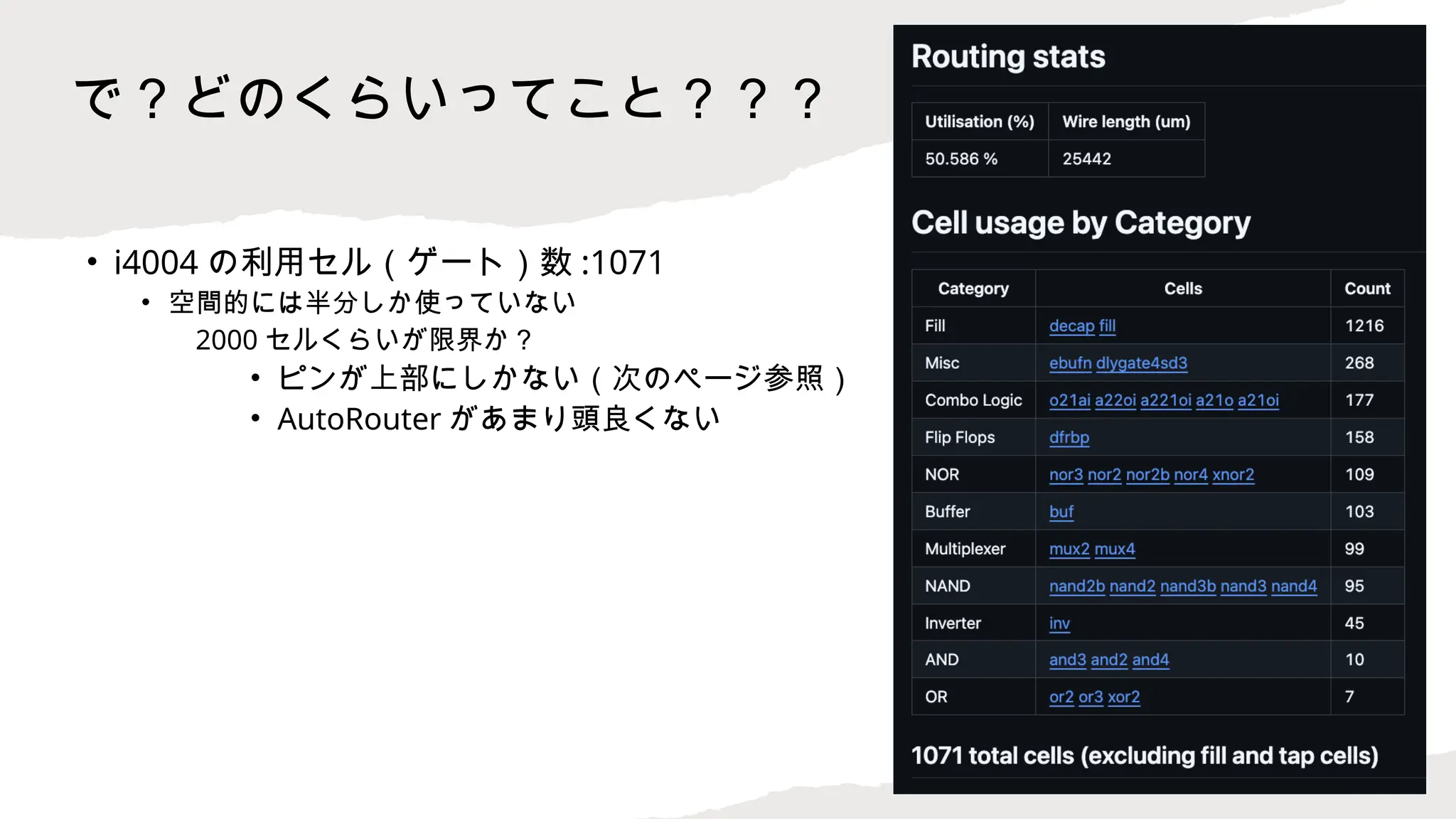 で？どのくらいってこと？？？

• i4004 の利用セル（ゲート）数 :1071
  • 空間的には半分しか使っていない
    2000 セルくらいが限界か？
    • ピンが上部にしかない（次のページ参照）
    • AutoRouter があまり頭良くない

Routing stats

| Utilisation (%) | Wire length (um) |
|---|---|
| 50.586 % | 25442 |

Cell usage by Category

| Category | Cells | Count |
|---|---|---|
| Fill | decap fill | 1216 |
| Misc | ebufn dlygate4sd3 | 268 |
| Combo Logic | o21ai a22oi a221oi a21o a21oi | 177 |
| Flip Flops | dfrbp | 158 |
| NOR | nor3 nor2 nor2b nor4 xnor2 | 109 |
| Buffer | buf | 103 |
| Multiplexer | mux2 mux4 | 99 |
| NAND | nand2b nand2 nand3b nand3 nand4 | 95 |
| Inverter | inv | 45 |
| AND | and3 and2 and4 | 10 |
| OR | or2 or3 xor2 | 7 |

1071 total cells (excluding fill and tap cells)